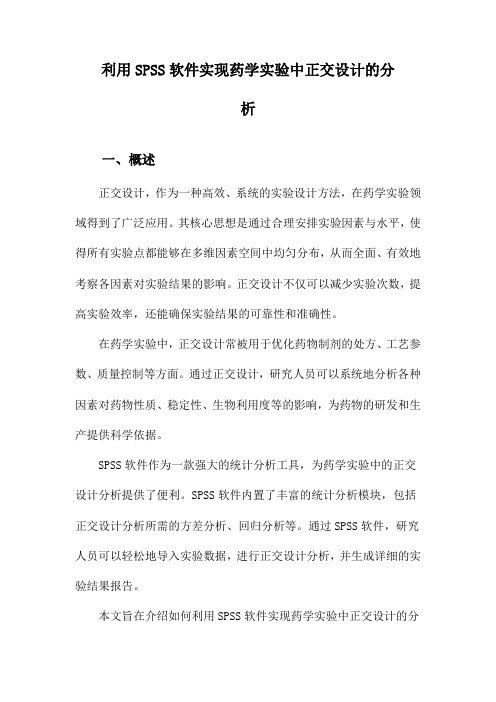 利用SPSS软件实现药学实验中正交设计的分析

一、概述

正交设计，作为一种高效、系统的实验设计方法，在药学实验领域得到了广泛应用。其核心思想是通过合理安排实验因素与水平，使得所有实验点都能够在多维因素空间中均匀分布，从而全面、有效地考察各因素对实验结果的影响。正交设计不仅可以减少实验次数，提高实验效率，还能确保实验结果的可靠性和准确性。

在药学实验中，正交设计常被用于优化药物制剂的处方、工艺参数、质量控制等方面。通过正交设计，研究人员可以系统地分析各种因素对药物性质、稳定性、生物利用度等的影响，为药物的研发和生产提供科学依据。

SPSS软件作为一款强大的统计分析工具，为药学实验中的正交设计分析提供了便利。SPSS软件内置了丰富的统计分析模块，包括正交设计分析所需的方差分析、回归分析等。通过SPSS软件，研究人员可以轻松地导入实验数据，进行正交设计分析，并生成详细的实验结果报告。

本文旨在介绍如何利用SPSS软件实现药学实验中正交设计的分